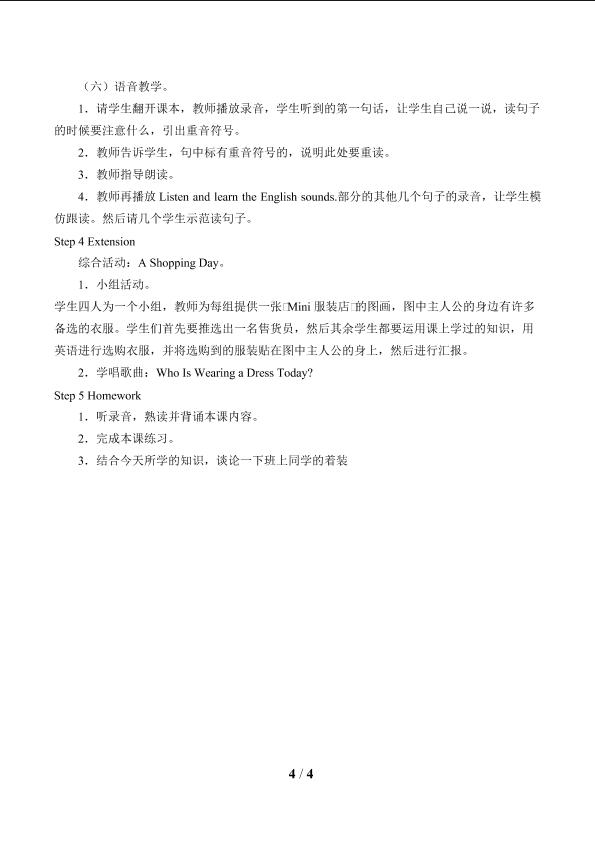 （六）语音教学。

1．请学生翻开课本，教师播放录音，学生听到的第一句话，让学生自己说一说，读句子的时候要注意什么，引出重音符号。

2．教师告诉学生，句中标有重音符号的，说明此处要重读。

3．教师指导朗读。

4．教师再播放 Listen and learn the English sounds.部分的其他几个句子的录音，让学生模仿跟读。然后请几个学生示范读句子。

Step 4 Extension

综合活动：A Shopping Day。

1．小组活动。

学生四人为一个小组，教师为每组提供一张□Mini 服装店□的图画，图中主人公的身边有许多备选的衣服。学生们首先要推选出一名售货员，然后其余学生都要运用课上学过的知识，用英语进行选购衣服，并将选购到的服装贴在图中主人公的身上，然后进行汇报。

2．学唱歌曲：Who Is Wearing a Dress Today?

Step 5 Homework

1．听录音，熟读并背诵本课内容。

2．完成本课练习。

3．结合今天所学的知识，谈论一下班上同学的着装

4 / 4